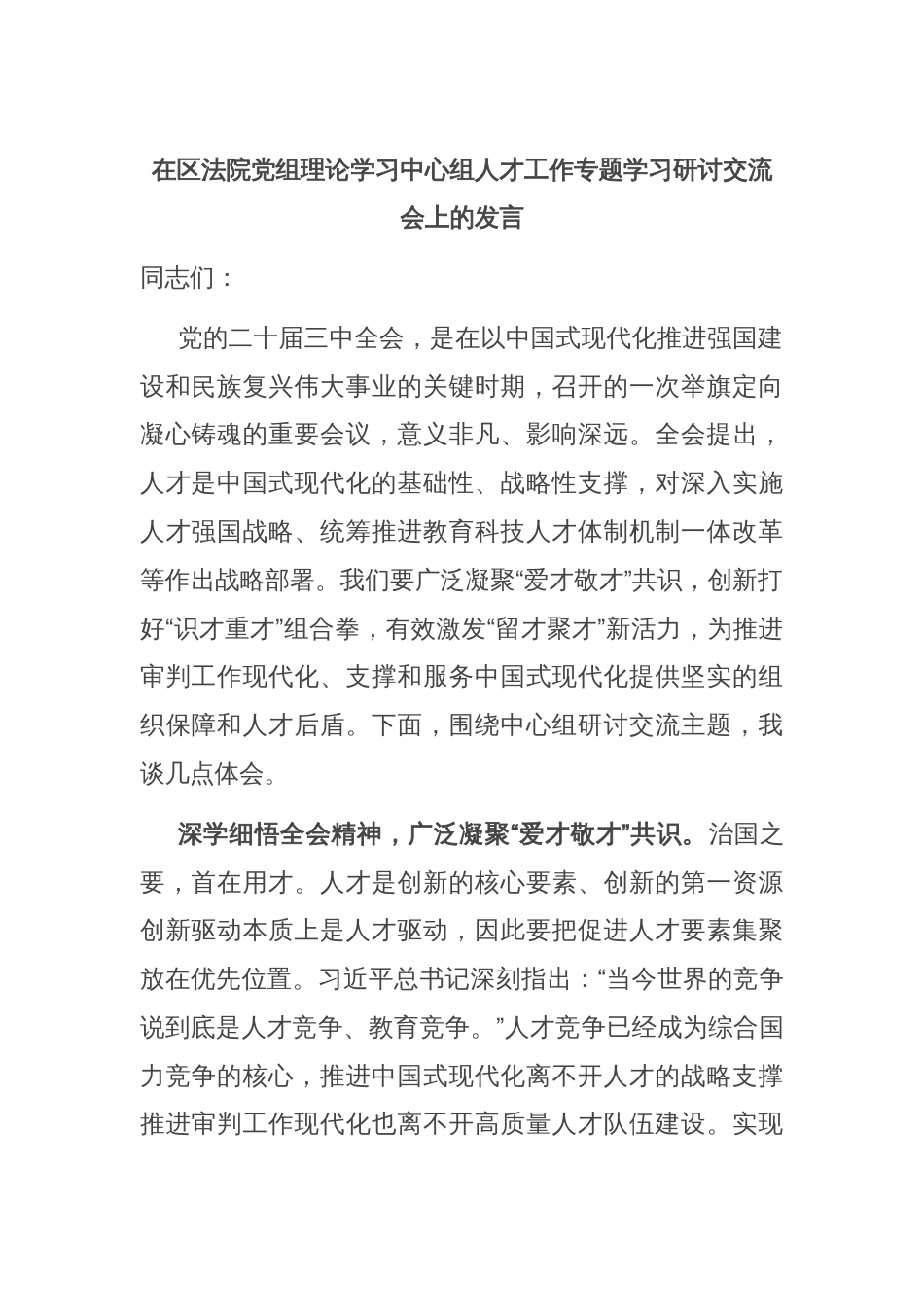 在区法院党组理论学习中心组人才工作专题学习研讨交流会上的发言

同志们：

党的二十届三中全会，是在以中国式现代化推进强国建设和民族复兴伟大事业的关键时期，召开的一次举旗定向凝心铸魂的重要会议，意义非凡、影响深远。全会提出，人才是中国式现代化的基础性、战略性支撑，对深入实施人才强国战略、统筹推进教育科技人才体制机制一体改革等作出战略部署。我们要广泛凝聚“爱才敬才”共识，创新打好“识才重才”组合拳，有效激发“留才聚才”新活力，为推进审判工作现代化、支撑和服务中国式现代化提供坚实的组织保障和人才后盾。下面，围绕中心组研讨交流主题，我谈几点体会。

深学细悟全会精神，广泛凝聚“爱才敬才”共识。治国之要，首在用才。人才是创新的核心要素、创新的第一资源创新驱动本质上是人才驱动，因此要把促进人才要素集聚放在优先位置。习近平总书记深刻指出：“当今世界的竞争说到底是人才竞争、教育竞争。”人才竞争已经成为综合国力竞争的核心，推进中国式现代化离不开人才的战略支撑推进审判工作现代化也离不开高质量人才队伍建设。实现